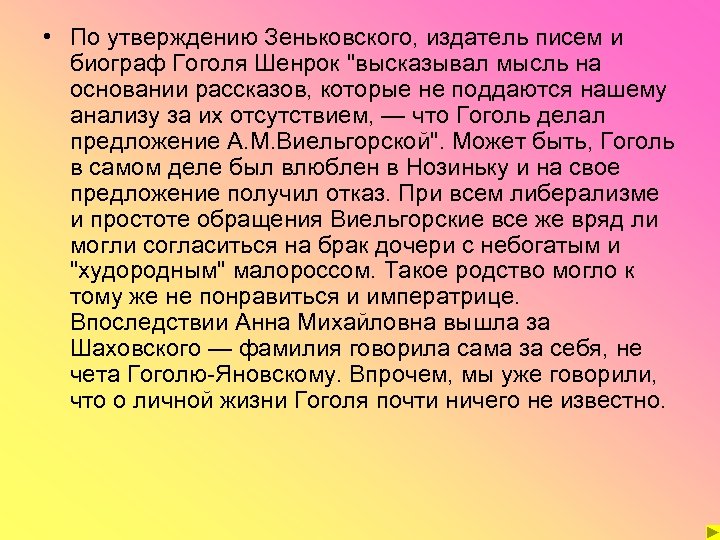 • По утверждению Зеньковского, издатель писем и биограф Гоголя Шенрок "высказывал мысль на основании рассказов, которые не поддаются нашему анализу за их отсутствием, — что Гоголь делал предложение А.М.Виельгорской". Может быть, Гоголь в самом деле был влюблен в Нозиньку и на свое предложение получил отказ. При всем либерализме и простоте обращения Виельгорские все же вряд ли могли согласиться на брак дочери с небогатым и "худородным" малороссом. Такое родство могло к тому же не понравиться и императрице. Впоследствии Анна Михайловна вышла за Шаховского — фамилия говорила сама за себя, не чета Гоголю-Яновскому. Впрочем, мы уже говорили, что о личной жизни Гоголя почти ничего не известно.